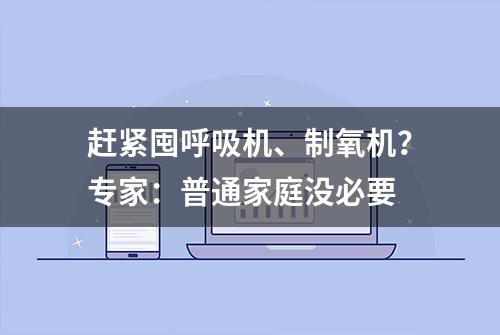 赶紧囤呼吸机、制氧机？
专家：普通家庭没必要